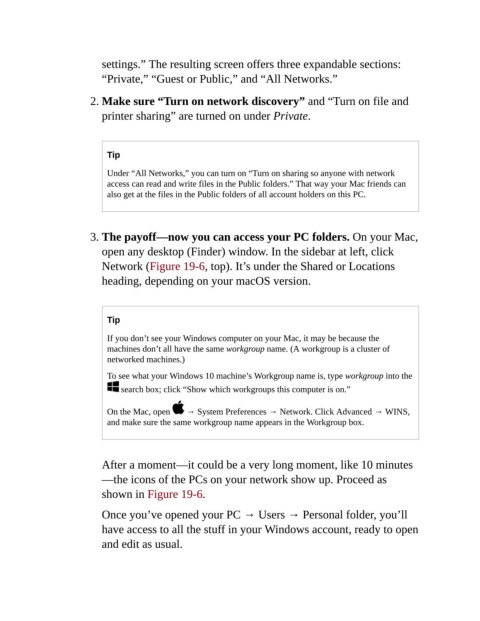 settings.” The resulting screen offers three expandable sections: “Private,” “Guest or Public,” and “All Networks.”

2. Make sure “Turn on network discovery” and “Turn on file and printer sharing” are turned on under Private.

Tip

Under “All Networks,” you can turn on “Turn on sharing so anyone with network access can read and write files in the Public folders.” That way your Mac friends can also get at the files in the Public folders of all account holders on this PC.

3. The payoff—now you can access your PC folders. On your Mac, open any desktop (Finder) window. In the sidebar at left, click Network (Figure 19-6, top). It’s under the Shared or Locations heading, depending on your macOS version.

Tip

If you don’t see your Windows computer on your Mac, it may be because the machines don’t all have the same workgroup name. (A workgroup is a cluster of networked machines.)

To see what your Windows 10 machine’s Workgroup name is, type workgroup into the search box; click “Show which workgroups this computer is on.”

On the Mac, open → System Preferences → Network. Click Advanced → WINS, and make sure the same workgroup name appears in the Workgroup box.

After a moment—it could be a very long moment, like 10 minutes—the icons of the PCs on your network show up. Proceed as shown in Figure 19-6.

Once you’ve opened your PC → Users → Personal folder, you’ll have access to all the stuff in your Windows account, ready to open and edit as usual.